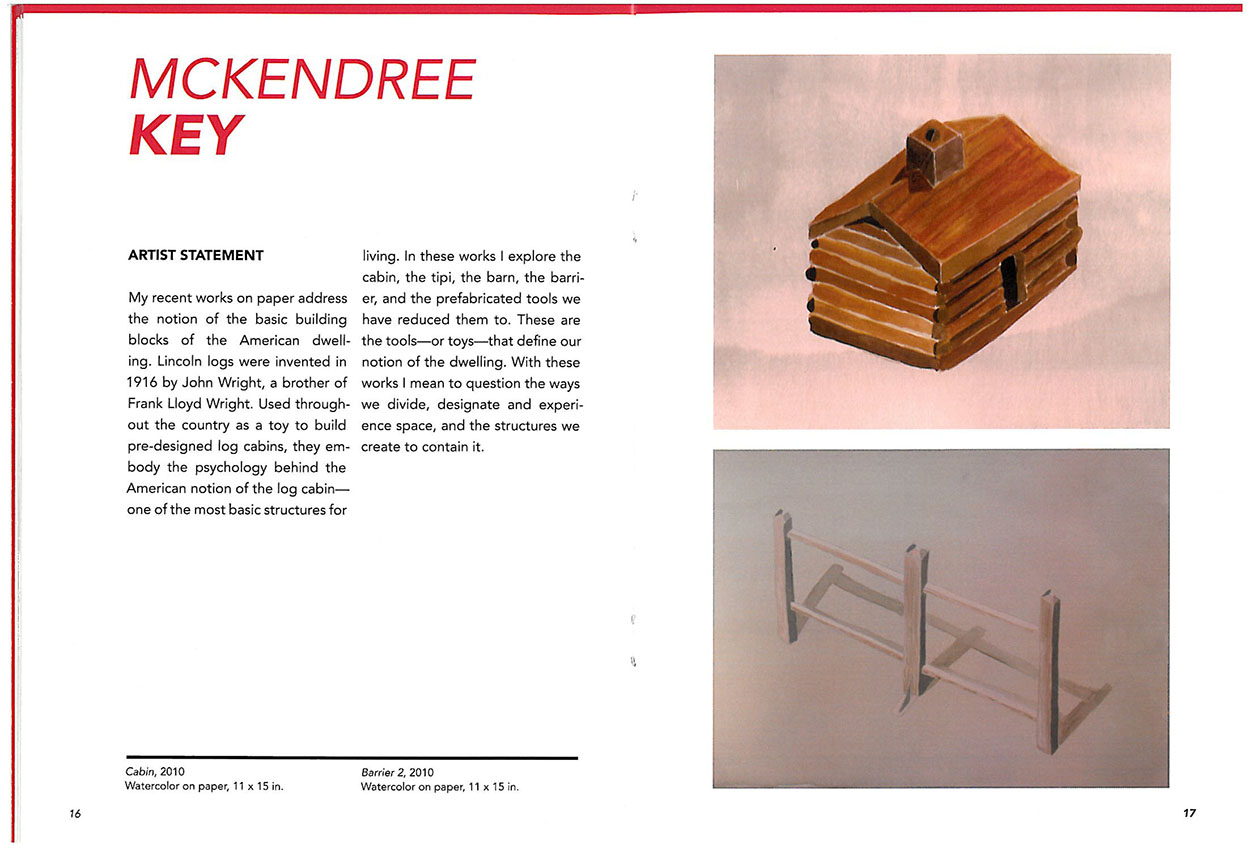 MCKENDREE
KEY

ARTIST STATEMENT

My recent works on paper address the notion of the basic building blocks of the American dwelling. Lincoln logs were invented in 1916 by John Wright, a brother of Frank Lloyd Wright. Used throughout the country as a toy to build pre-designed log cabins, they embody the psychology behind the American notion of the log cabin—one of the most basic structures for living. In these works I explore the cabin, the tipi, the barn, the barrier, and the prefabricated tools we have reduced them to. These are the tools—or toys—that define our notion of the dwelling. With these works I mean to question the ways we divide, designate and experience space, and the structures we create to contain it.

Cabin, 2010
Watercolor on paper, 11 x 15 in.

Barrier 2, 2010
Watercolor on paper, 11 x 15 in.

16

17